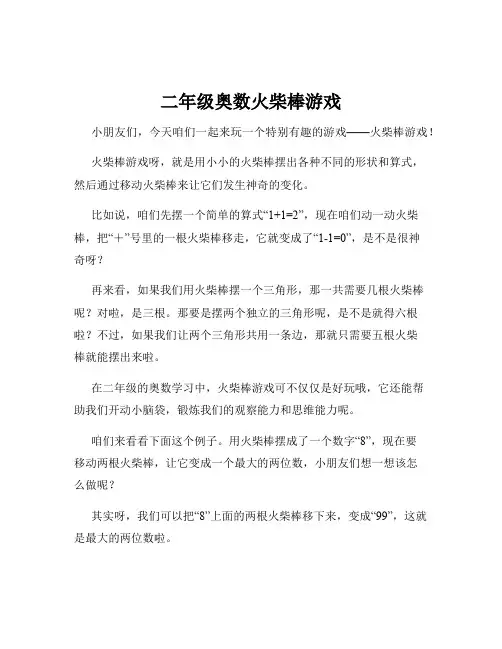 二年级奥数火柴棒游戏

小朋友们，今天咱们一起来玩一个特别有趣的游戏——火柴棒游戏！

火柴棒游戏呀，就是用小小的火柴棒摆出各种不同的形状和算式，然后通过移动火柴棒来让它们发生神奇的变化。

比如说，咱们先摆一个简单的算式“1+1=2”，现在咱们动一动火柴棒，把“+”号里的一根火柴棒移走，它就变成了“1-1=0”，是不是很神奇呀？

再来看，如果我们用火柴棒摆一个三角形，那一共需要几根火柴棒呢？对啦，是三根。那要是摆两个独立的三角形呢，是不是就得六根啦？不过，如果我们让两个三角形共用一条边，那就只需要五根火柴棒就能摆出来啦。

在二年级的奥数学习中，火柴棒游戏可不仅仅是好玩哦，它还能帮助我们开动小脑袋，锻炼我们的观察能力和思维能力呢。

咱们来看看下面这个例子。用火柴棒摆成了一个数字“8”，现在要移动两根火柴棒，让它变成一个最大的两位数，小朋友们想一想该怎么做呢？

其实呀，我们可以把“8”上面的两根火柴棒移下来，变成“99”，这就是最大的两位数啦。